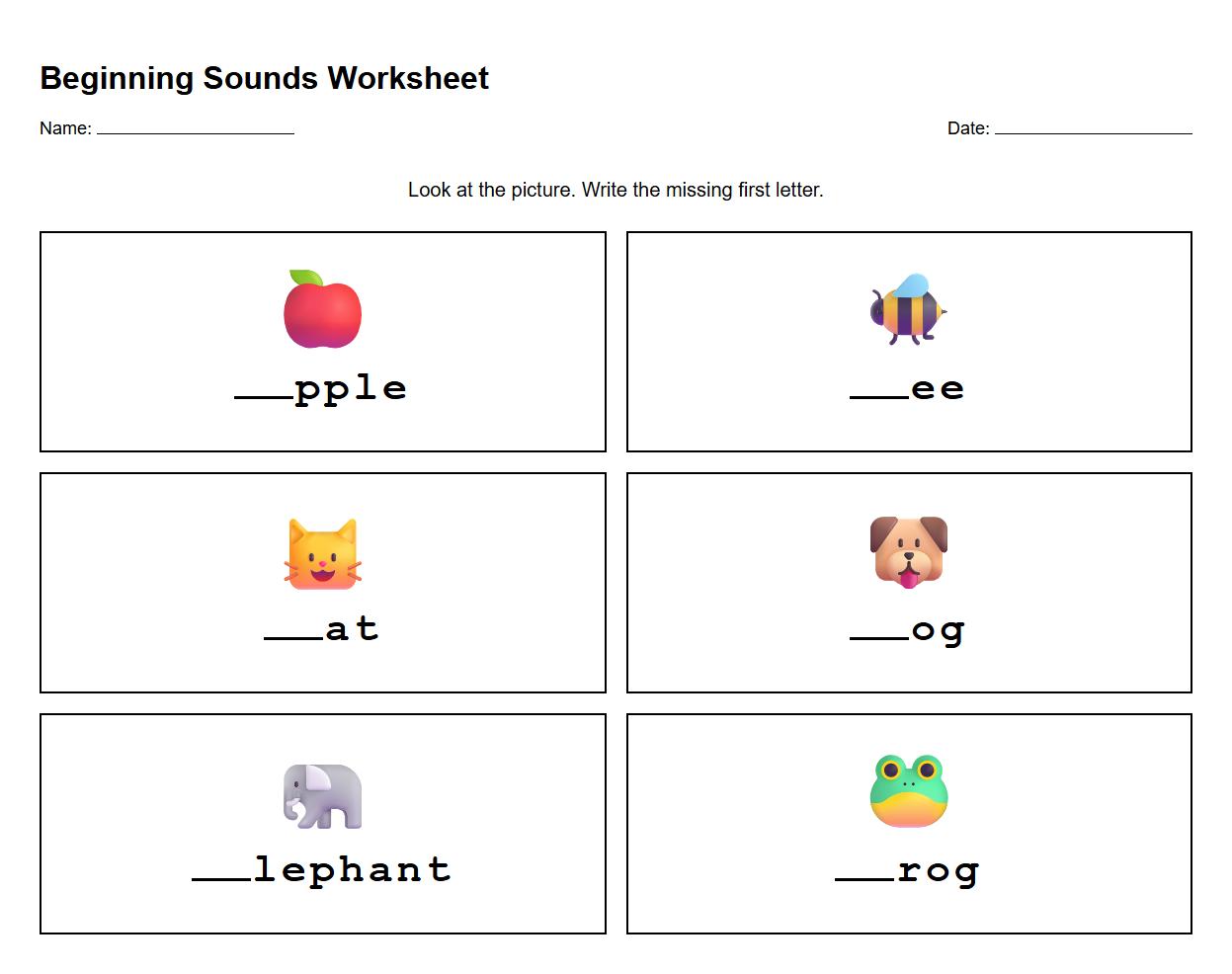 Beginning Sounds Worksheet

Name: ____

Date: ____

Look at the picture. Write the missing first letter.

____pple

____ee

____at

____og

____lephant

____rog